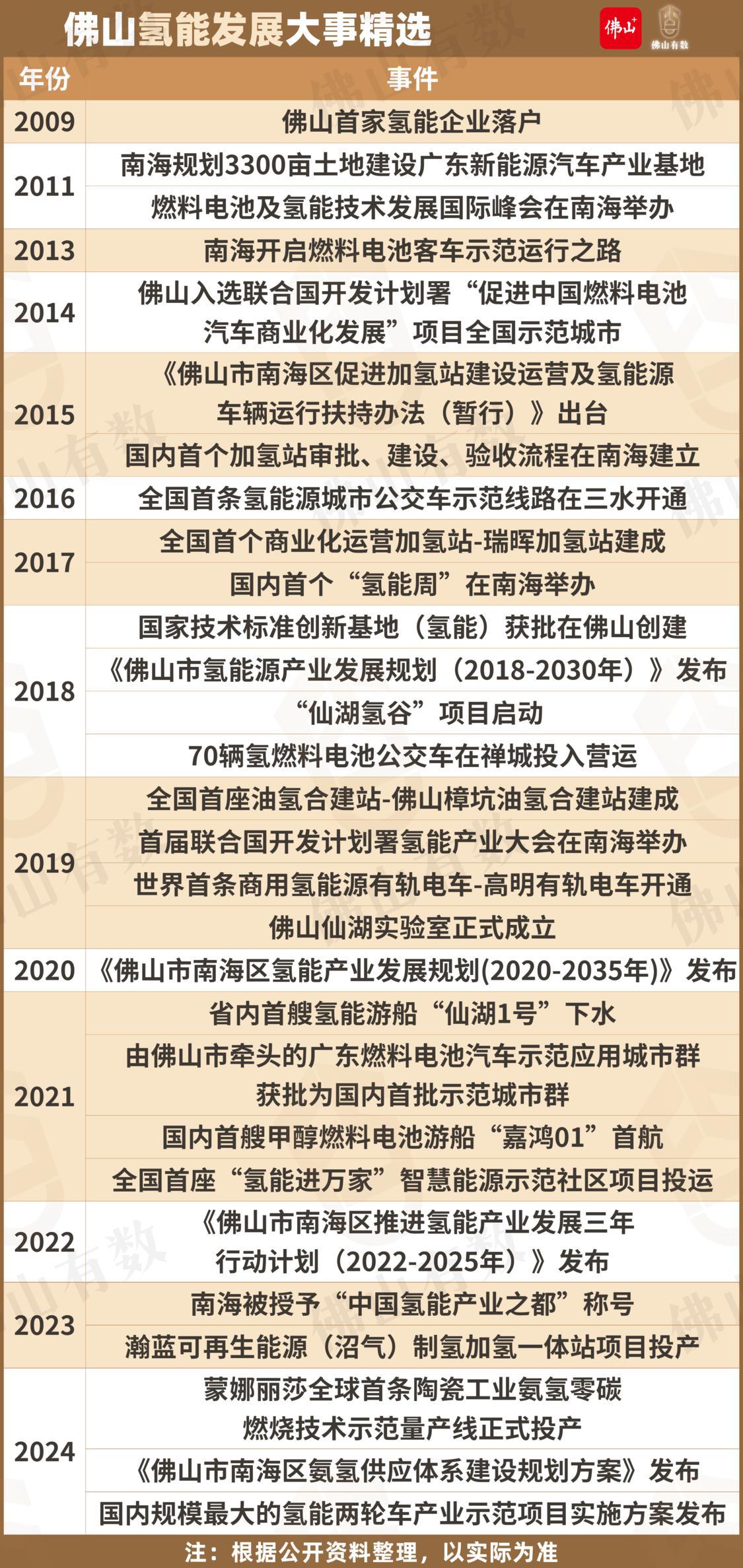 佛山氢能发展大事精选

佛山+

佛山有数

| 年份 | 事件 |
|---|---|
| 2009 | 佛山首家氢能企业落户 |
| 2011 | 南海规划3300亩土地建设广东新能源汽车产业基地 |
|  | 燃料电池及氢能技术发展国际峰会在南海举办 |
| 2013 | 南海开启燃料电池客车示范运行之路 |
| 2014 | 佛山入选联合国开发计划署“促进中国燃料电池汽车商业化发展”项目全国示范城市 |
| 2015 | 《佛山市南海区促进加氢站建设运营及氢能源车辆运行扶持办法（暂行）》出台 |
|  | 国内首个加氢站审批、建设、验收流程在南海建立 |
| 2016 | 全国首条氢能源城市公交车示范线路在三水开通 |
| 2017 | 全国首个商业化运营加氢站-瑞晖加氢站建成 |
|  | 国内首个“氢能周”在南海举办 |
| 2018 | 国家技术标准创新基地（氢能）获批在佛山创建 |
|  | 《佛山市氢能源产业发展规划（2018-2030年）》发布 |
|  | “仙湖氢谷”项目启动 |
|  | 70辆氢燃料电池公交车在禅城投入营运 |
| 2019 | 全国首座油氢合建站-佛山樟坑油氢合建站建成 |
|  | 首届联合国开发计划署氢能产业大会在南海举办 |
|  | 世界首条商用氢能源有轨电车-高明有轨电车开通 |
|  | 佛山仙湖实验室正式成立 |
| 2020 | 《佛山市南海区氢能产业发展规划(2020-2035年)》发布 |
| 2021 | 省内首艘氢能游船“仙湖1号”下水 |
|  | 由佛山市牵头的广东燃料电池汽车示范应用城市群获批为国内首批示范城市群 |
|  | 国内首艘甲醇燃料电池游船“嘉鸿01”首航 |
|  | 全国首座“氢能进万家”智慧能源示范社区项目投运 |
| 2022 | 《佛山市南海区推进氢能产业发展三年行动计划（2022-2025年）》发布 |
| 2023 | 南海被授予“中国氢能产业之都”称号 |
|  | 瀚蓝可再生能源（沼气）制氢加氢一体站项目投产 |
| 2024 | 蒙娜丽莎全球首条陶瓷工业氨氢零碳燃烧技术示范量产线正式投产 |
|  | 《佛山市南海区氨氢供应体系建设规划方案》发布 |
|  | 国内规模最大的氢能两轮车产业示范项目实施方案发布 |

注：根据公开资料整理，以实际为准

佛山有数